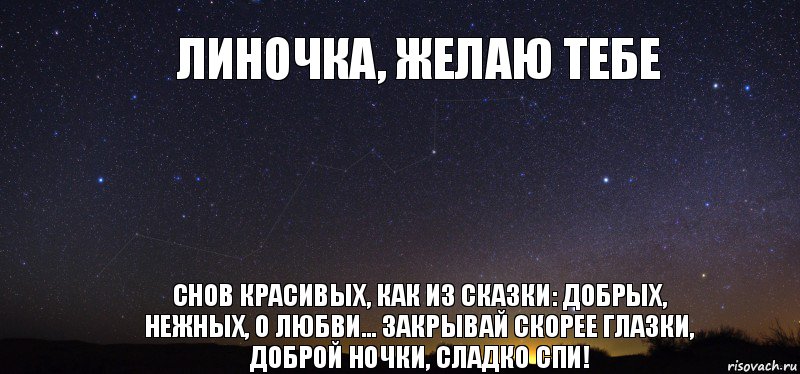 ЛИНОЧКА, ЖЕЛАЮ ТЕБЕ

СНОВ КРАСИВЫХ, КАК ИЗ СКАЗКИ: ДОБРЫХ, НЕЖНЫХ, О ЛЮБВИ... ЗАКРЫВАЙ СКОРЕЕ ГЛАЗКИ, ДОБРОЙ НОЧКИ, СЛАДКО СПИ!

risovach.ru